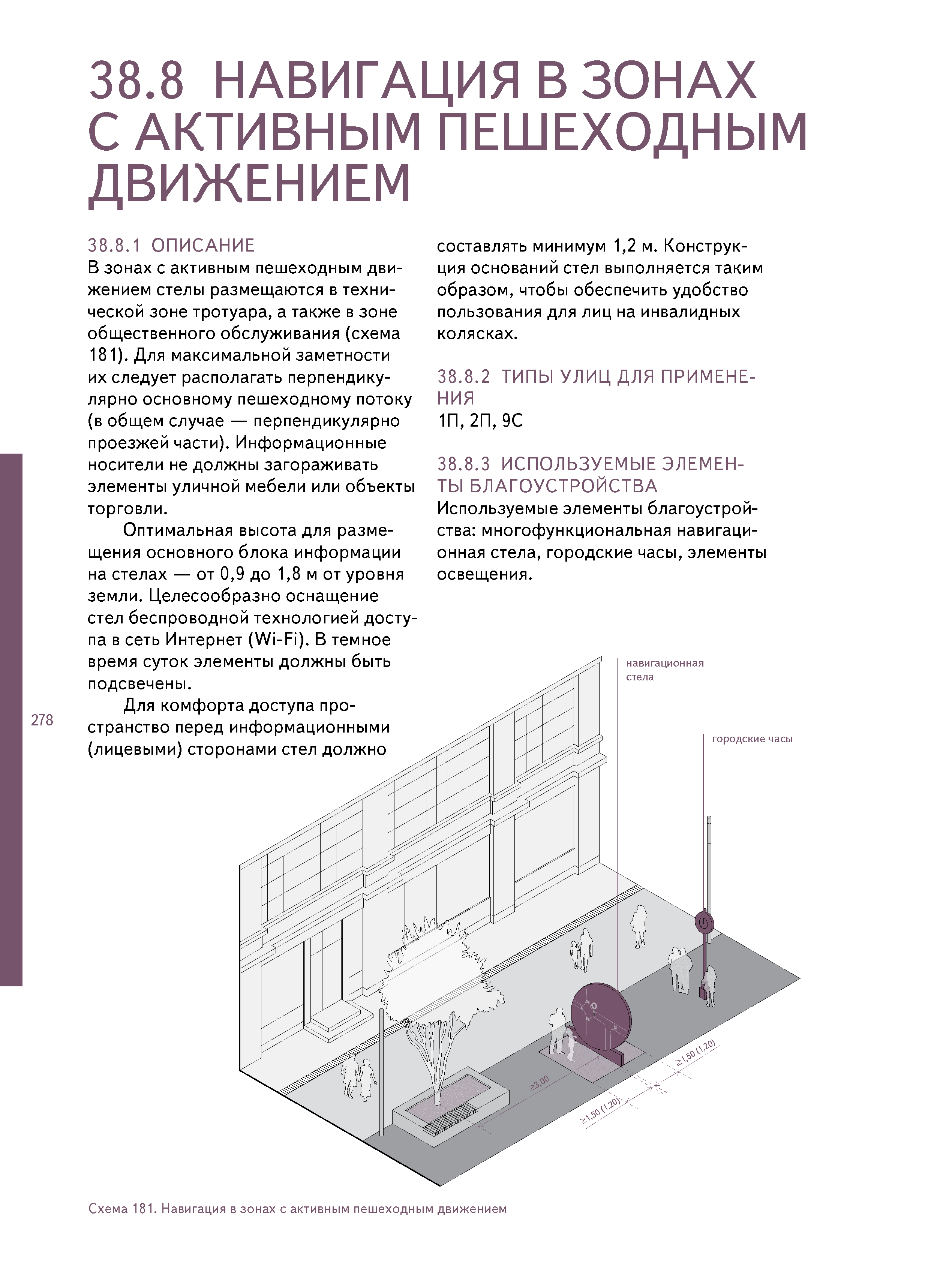 38.8 НАВИГАЦИЯ В ЗОНАХ С АКТИВНЫМ ПЕШЕХОДНЫМ ДВИЖЕНИЕМ

38.8.1 ОПИСАНИЕ
В зонах с активным пешеходным движением стелы размещаются в технической зоне тротуара, а также в зоне общественного обслуживания (схема 181). Для максимальной заметности их следует располагать перпендикулярно основному пешеходному потоку (в общем случае — перпендикулярно проезжей части). Информационные носители не должны загораживать элементы уличной мебели или объекты торговли.

Оптимальная высота для размещения основного блока информации на стелах — от 0,9 до 1,8 м от уровня земли. Целесообразно оснащение стел беспроводной технологией доступа в сеть Интернет (Wi-Fi). В темное время суток элементы должны быть подсвечены.

Для комфорта доступа пространство перед информационными (лицевыми) сторонами стел должно составлять минимум 1,2 м. Конструкция оснований стел выполняется таким образом, чтобы обеспечить удобство пользования для лиц на инвалидных колясках.

38.8.2 ТИПЫ УЛИЦ ДЛЯ ПРИМЕНЕНИЯ
1П, 2П, 9С

38.8.3 ИСПОЛЬЗУЕМЫЕ ЭЛЕМЕНТЫ БЛАГОУСТРОЙСТВА
Используемые элементы благоустройства: многофункциональная навигационная стела, городские часы, элементы освещения.

278

навигационная стела

городские часы

≥3,00

≥1,50 (1,20)

≥1,50 (1,20)

Схема 181. Навигация в зонах с активным пешеходным движением